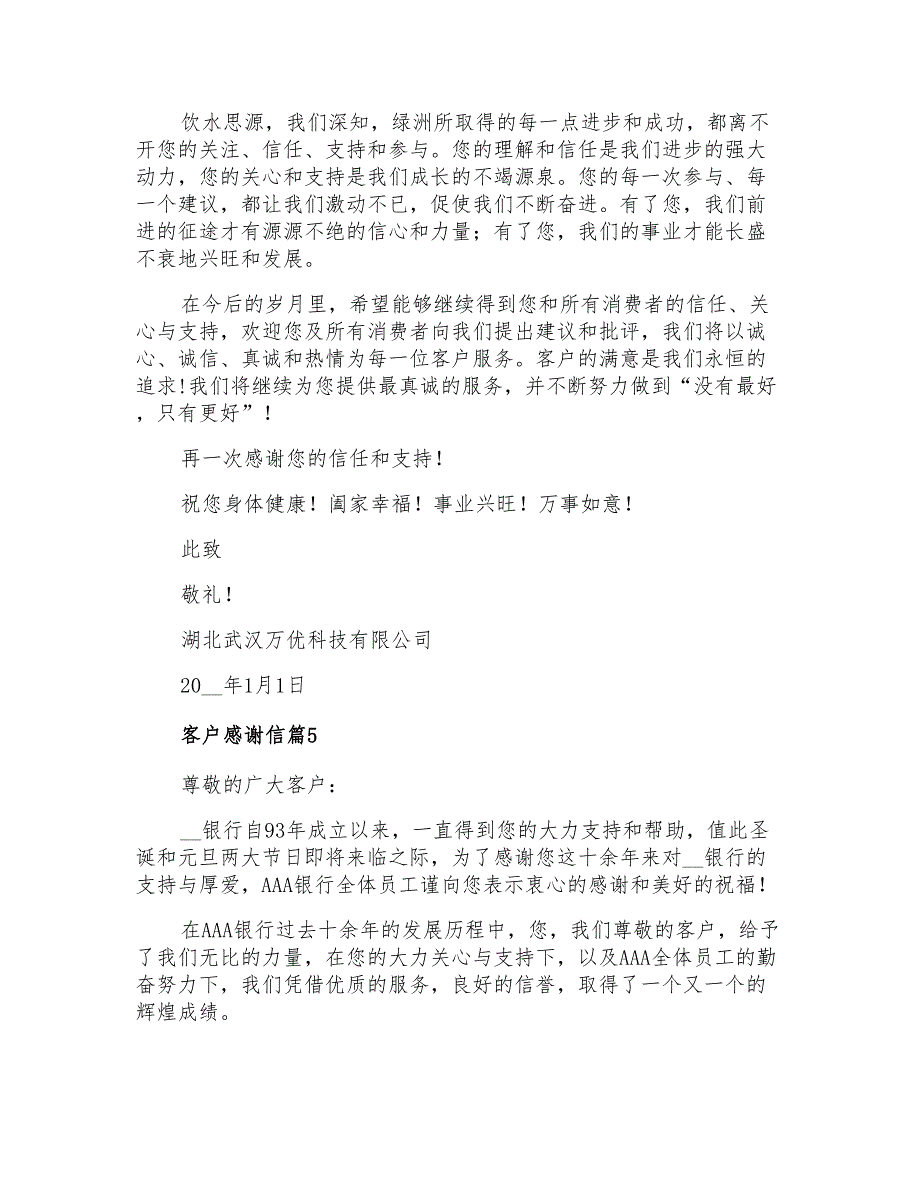 饮水思源，我们深知，绿洲所取得的每一点进步和成功，都离不开您的关注、信任、支持和参与。您的理解和信任是我们进步的强大动力，您的关心和支持是我们成长的不竭源泉。您的每一次参与、每一个建议，都让我们激动不已，促使我们不断奋进。有了您，我们前进的征途才有源源不绝的信心和力量；有了您，我们的事业才能长盛不衰地兴旺和发展。

在今后的岁月里，希望能够继续得到您和所有消费者的信任、关心与支持，欢迎您及所有消费者向我们提出建议和批评，我们将以诚心、诚信、真诚和热情为每一位客户服务。客户的满意是我们永恒的追求！我们将继续为您提供最真诚的服务，并不断努力做到“没有最好，只有更好”！

再一次感谢您的信任和支持！

祝您身体健康！阖家幸福！事业兴旺！万事如意！

此致

敬礼！

湖北武汉万优科技有限公司

20__年1月1日

客户感谢信篇5

尊敬的广大客户：

__银行自93年成立以来，一直得到您的大力支持和帮助，值此圣诞和元旦两大节日即将来临之际，为了感谢您这十余年来对__银行的支持与厚爱，AAA银行全体员工谨向您表示衷心的感谢和美好的祝福！

在AAA银行过去十余年的发展历程中，您，我们尊敬的客户，给予了我们无比的力量，在您的大力关心与支持下，以及AAA全体员工的勤奋努力下，我们凭借优质的服务，良好的信誉，取得了一个又一个的辉煌成绩。